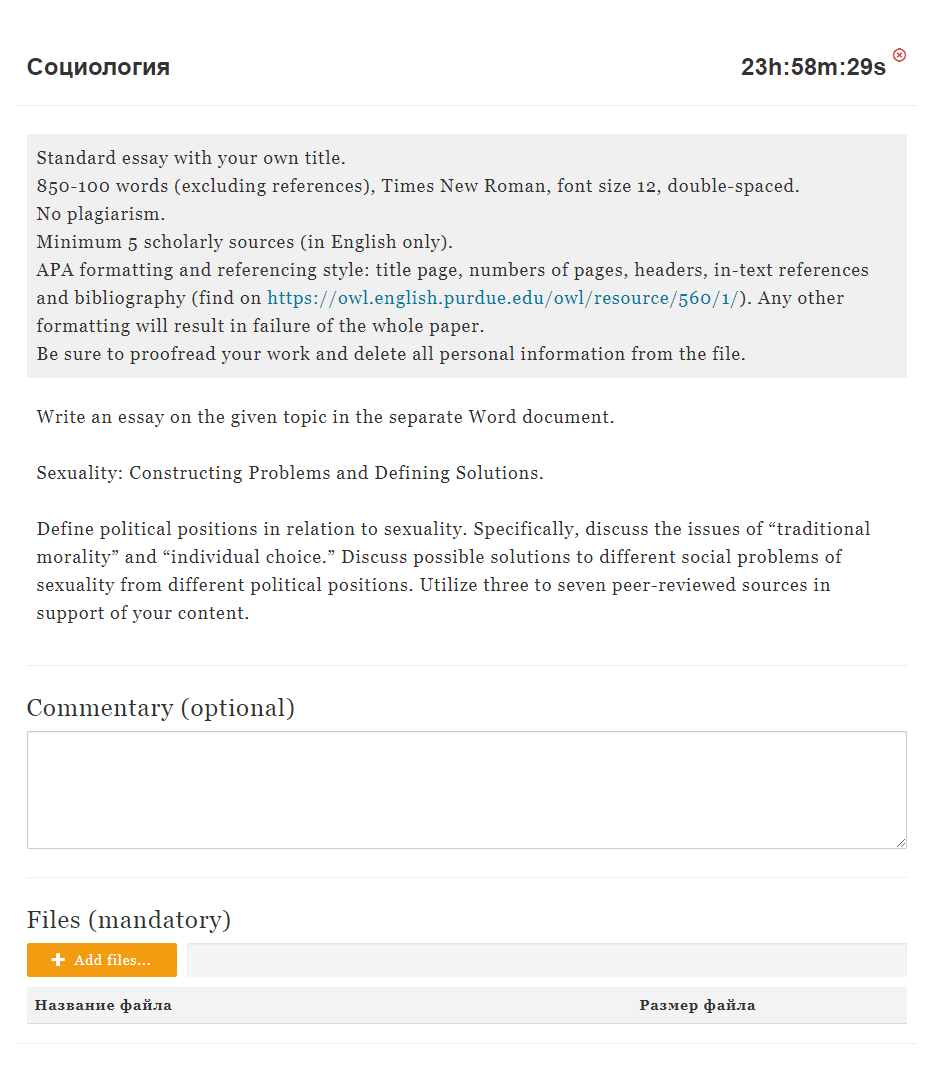 Социология

23h:58m:29s

Standard essay with your own title.
850-100 words (excluding references), Times New Roman, font size 12, double-spaced.
No plagiarism.
Minimum 5 scholarly sources (in English only).
APA formatting and referencing style: title page, numbers of pages, headers, in-text references and bibliography (find on https://owl.english.purdue.edu/owl/resource/560/1/). Any other formatting will result in failure of the whole paper.
Be sure to proofread your work and delete all personal information from the file.

Write an essay on the given topic in the separate Word document.

Sexuality: Constructing Problems and Defining Solutions.

Define political positions in relation to sexuality. Specifically, discuss the issues of “traditional morality” and “individual choice.” Discuss possible solutions to different social problems of sexuality from different political positions. Utilize three to seven peer-reviewed sources in support of your content.

Commentary (optional)

Files (mandatory)

+ Add files...

| Название файла | Размер файла |
|---|---|